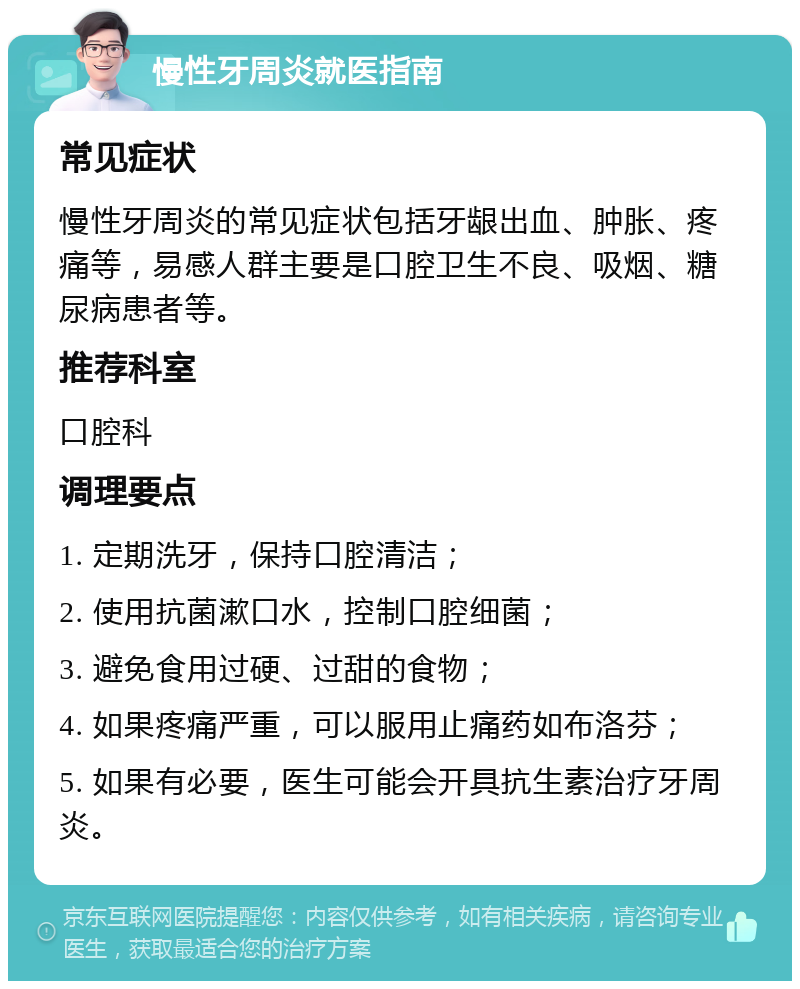 慢性牙周炎就医指南

常见症状

慢性牙周炎的常见症状包括牙龈出血、肿胀、疼痛等，易感人群主要是口腔卫生不良、吸烟、糖尿病患者等。

推荐科室

口腔科

调理要点

1. 定期洗牙，保持口腔清洁；

2. 使用抗菌漱口水，控制口腔细菌；

3. 避免食用过硬、过甜的食物；

4. 如果疼痛严重，可以服用止痛药如布洛芬；

5. 如果有必要，医生可能会开具抗生素治疗牙周炎。

京东互联网医院提醒您：内容仅供参考，如有相关疾病，请咨询专业医生，获取最适合您的治疗方案